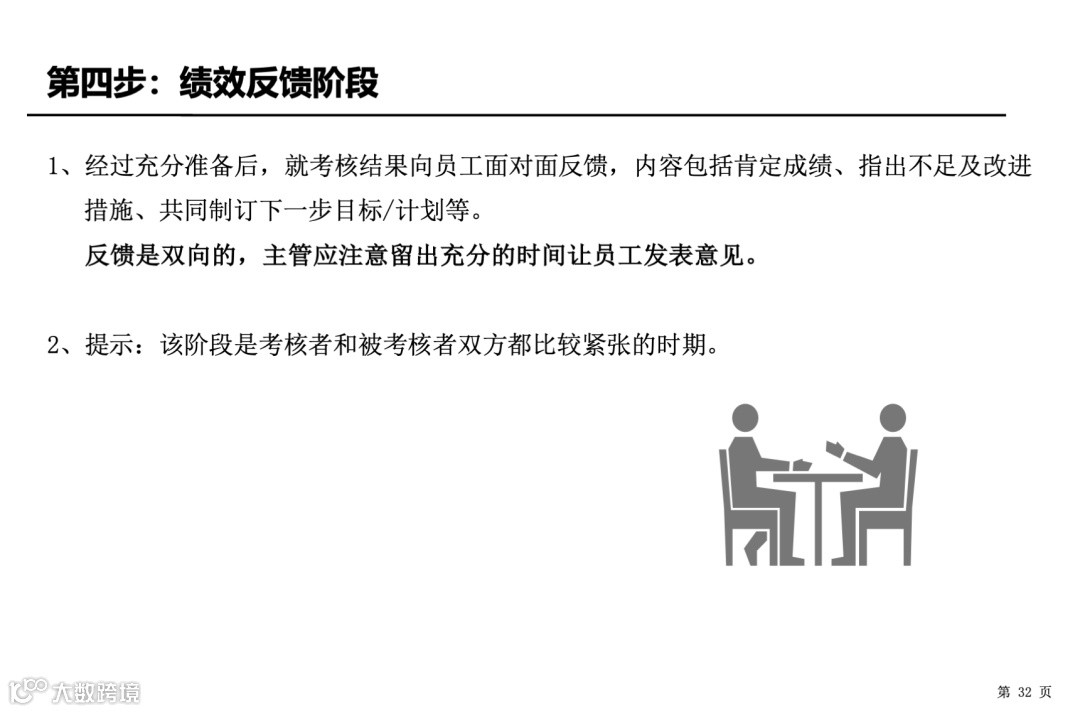 第四步：绩效反馈阶段

1、经过充分准备后，就考核结果向员工面对面反馈，内容包括肯定成绩、指出不足及改进措施、共同制订下一步目标/计划等。
反馈是双向的，主管应注意留出充分的时间让员工发表意见。

2、提示：该阶段是考核者和被考核者双方都比较紧张的时期。

第32页

大数跨境